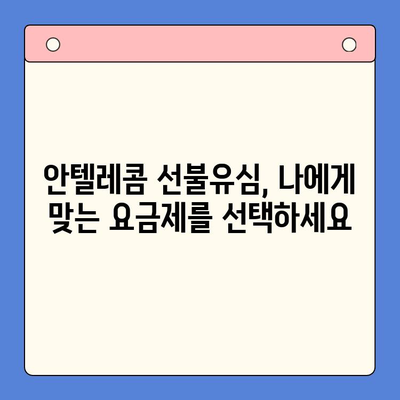 안텔레콤 선불유심, 나에게 맞는 요금제를 선택하세요